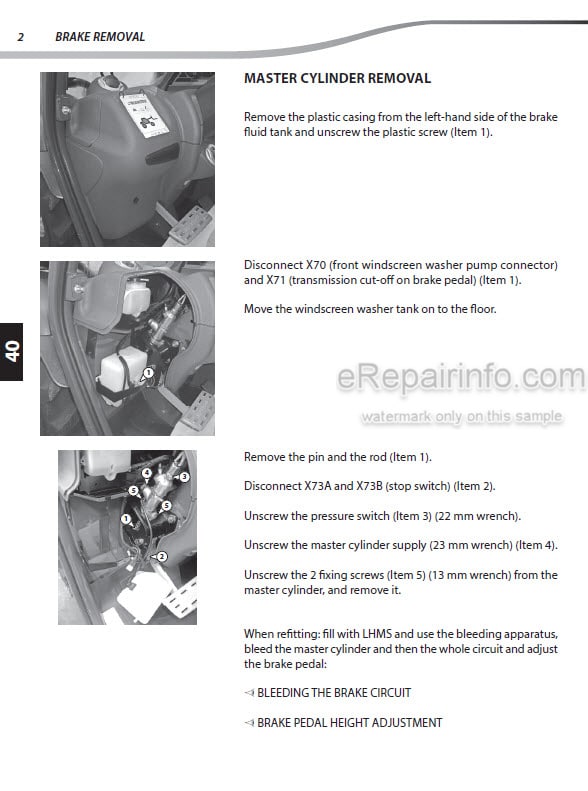 2 BRAKE REMOVAL

40

MASTER CYLINDER REMOVAL

Remove the plastic casing from the left-hand side of the brake fluid tank and unscrew the plastic screw (Item 1).

1

Disconnect X70 (front windscreen washer pump connector) and X71 (transmission cut-off on brake pedal) (Item 1).

Move the windscreen washer tank on to the floor.

eRepairinfo.com
watermark only on this sample

4 3 5 5 1 2

Remove the pin and the rod (Item 1).

Disconnect X73A and X73B (stop switch) (Item 2).

Unscrew the pressure switch (Item 3) (22 mm wrench).

Unscrew the master cylinder supply (23 mm wrench) (Item 4).

Unscrew the 2 fixing screws (Item 5) (13 mm wrench) from the master cylinder, and remove it.

When refitting: fill with LHMS and use the bleeding apparatus, bleed the master cylinder and then the whole circuit and adjust the brake pedal:

BLEEDING THE BRAKE CIRCUIT

BRAKE PEDAL HEIGHT ADJUSTMENT